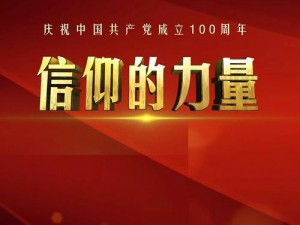 庆祝中国共产党成立100周年

信仰的力量